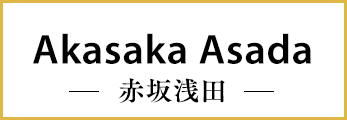 Akasaka Asada

— 赤坂浅田 —